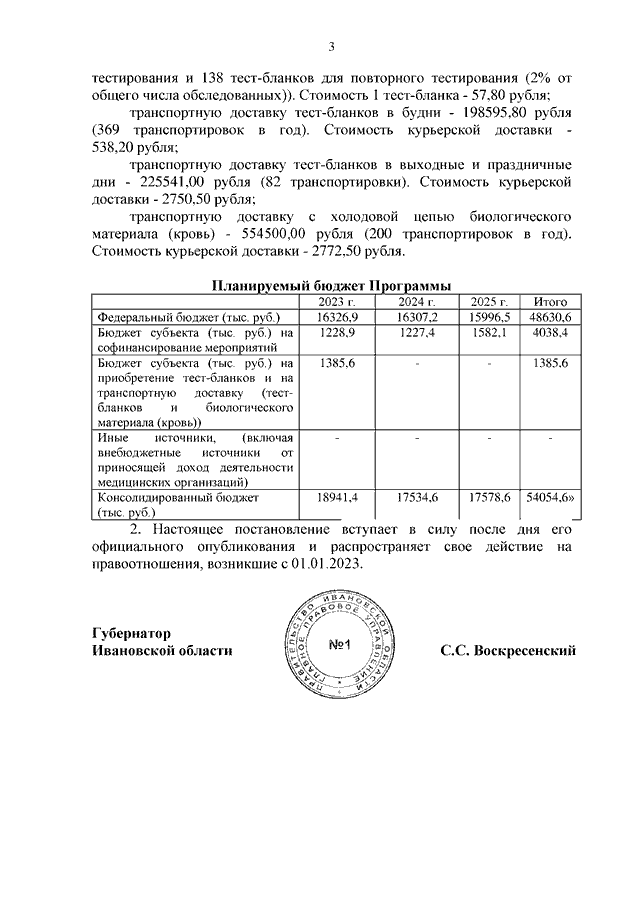 3

тестирования и 138 тест-бланков для повторного тестирования (2% от общего числа обследованных)). Стоимость 1 тест-бланка - 57,80 рубля;

транспортную доставку тест-бланков в будни - 198595,80 рубля (369 транспортировок в год). Стоимость курьерской доставки - 538,20 рубля;

транспортную доставку тест-бланков в выходные и праздничные дни - 225541,00 рубля (82 транспортировки). Стоимость курьерской доставки - 2750,50 рубля;

транспортную доставку с холодовой цепью биологического материала (кровь) - 554500,00 рубля (200 транспортировок в год). Стоимость курьерской доставки - 2772,50 рубля.

Планируемый бюджет Программы

| | 2023 г. | 2024 г. | 2025 г. | Итого |
|---|---|---|---|---|
| Федеральный бюджет (тыс. руб.) | 16326,9 | 16307,2 | 15996,5 | 48630,6 |
| Бюджет субъекта (тыс. руб.) на софинансирование мероприятий | 1228,9 | 1227,4 | 1582,1 | 4038,4 |
| Бюджет субъекта (тыс. руб.) на приобретение тест-бланков и на транспортную доставку (тест-бланков и биологического материала (кровь)) | 1385,6 | - | - | 1385,6 |
| Иные источники, (включая внебюджетные источники от приносящей доход деятельности медицинских организаций) | - | - | - | - |
| Консолидированный бюджет (тыс. руб.) | 18941,4 | 17534,6 | 17578,6 | 54054,6» |

2. Настоящее постановление вступает в силу после дня его официального опубликования и распространяет свое действие на правоотношения, возникшие с 01.01.2023.

Губернатор
Ивановской области

ПРАВИТЕЛЬСТВО ИВАНОВСКОЙ ОБЛАСТИ ГЛАВНОЕ ПРАВОВОЕ УПРАВЛЕНИЕ
№1

С.С. Воскресенский